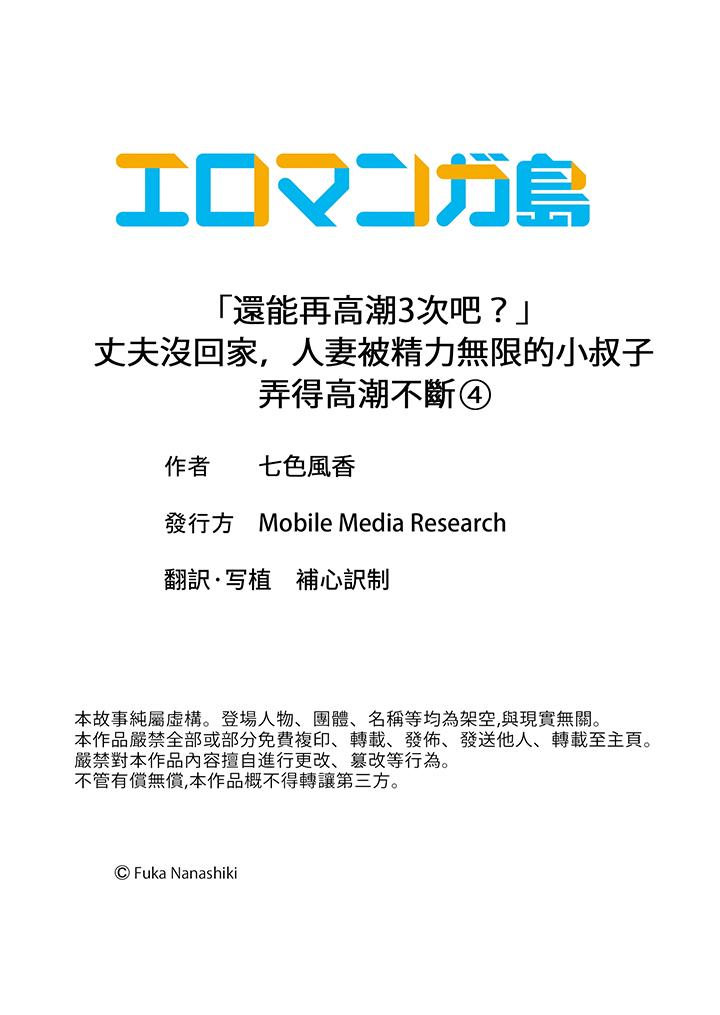 エロマンガ島

「還能再高潮3次吧？」
丈夫沒回家，人妻被精力無限的小叔子
弄得高潮不斷④

作者　七色風香

發行方　Mobile Media Research

翻訳·写植　補心訳制

本故事純屬虛構。登場人物、團體、名稱等均為架空,與現實無關。
本作品嚴禁全部或部分免費複印、轉載、發佈、發送他人、轉載至主頁。
嚴禁對本作品內容擅自進行更改、篡改等行為。
不管有償無償,本作品概不得轉讓第三方。

© Fuka Nanashiki